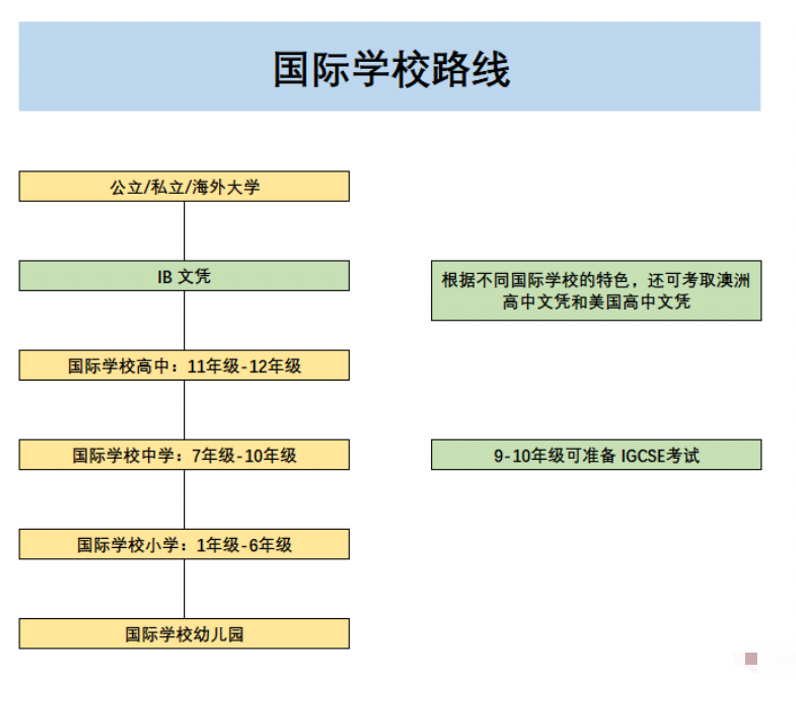 国际学校路线

公立/私立/海外大学

IB 文凭

根据不同国际学校的特色，还可考取澳洲高中文凭和美国高中文凭

国际学校高中：11年级-12年级

国际学校中学：7年级-10年级

9-10年级可准备 IGCSE考试

国际学校小学：1年级-6年级

国际学校幼儿园